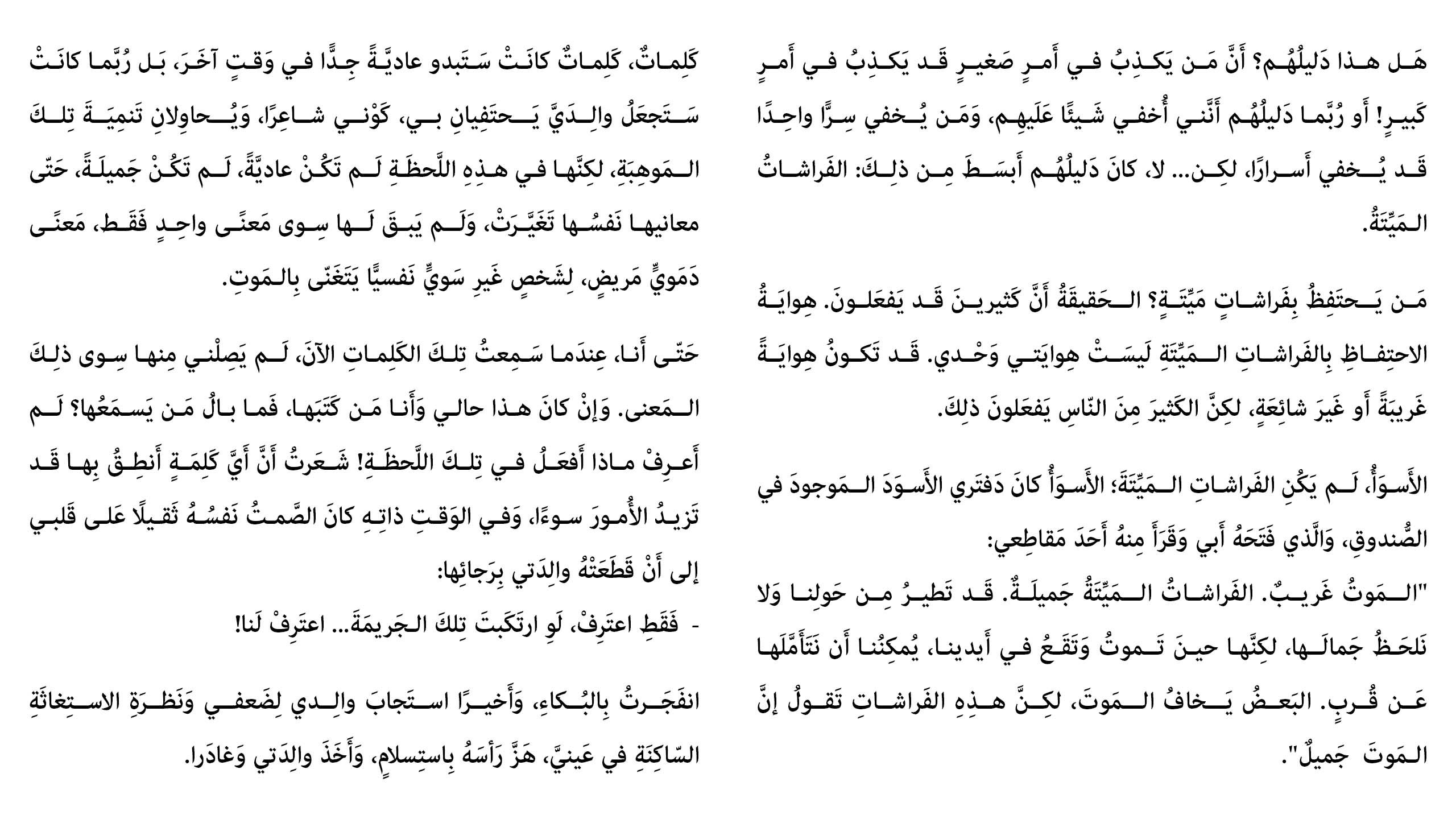 هَل هذا دَليلُهُم؟ أَنَّ مَن يَكذِبُ في أَمرٍ صَغيرٍ قَد يَكذِبُ في أَمرٍ كَبيرٍ! أَو رُبَّما دَليلُهُم أَنَّني أُخفي شَيئًا عَلَيهِم، وَمَن يُخفي سِرًّا واحِدًا قَد يُخفي أَسرارًا، لكِن... لا، كانَ دَليلُهُم أَبسَطَ مِن ذلِكَ: الفَراشاتُ المَيِّتَةُ.

مَن يَحتَفِظُ بِفَراشاتٍ مَيِّتَةٍ؟ الحَقيقَةُ أَنَّ كَثيرينَ قَد يَفعَلونَ. هِوايَةُ الاحتِفاظِ بِالفَراشاتِ المَيِّتَةِ لَيسَتْ هِوايَتي وَحْدي. قَد تَكونُ هِوايَةً غَريبَةً أَو غَيرَ شائِعَةٍ، لكِنَّ الكَثيرَ مِنَ النّاسِ يَفعَلونَ ذلِكَ.

الأَسوَأُ، لَم يَكُنِ الفَراشاتِ المَيِّتَةَ؛ الأَسوَأُ كانَ دَفتَري الأَسوَدَ المَوجودَ في الصُّندوقِ، وَالَّذي فَتَحَهُ أَبي وَقَرَأَ مِنهُ أَحَدَ مَقاطِعي:
"المَوتُ غَريبٌ. الفَراشاتُ المَيِّتَةُ جَميلَةٌ. قَد تَطيرُ مِن حَولِنا وَلا نَلحَظُ جَمالَها، لكِنَّها حينَ تَموتُ وَتَقَعُ في أَيدينا، يُمكِنُنا أَن نَتَأَمَّلَها عَن قُربٍ. البَعضُ يَخافُ المَوتَ، لكِنَّ هذِهِ الفَراشاتِ تَقولُ إِنَّ المَوتَ جَميلٌ".

كَلِماتٌ، كَلِماتٌ كانَتْ سَتَبدو عادِيَّةً جِدًّا في وَقتٍ آخَرَ، بَل رُبَّما كانَتْ سَتَجعَلُ والِدَيَّ يَحتَفِيانِ بي، كَوْني شاعِرًا، وَيُحاوِلانِ تَنمِيَةَ تِلكَ المَوهِبَةِ، لكِنَّها في هذِهِ اللَّحظَةِ لَم تَكُنْ عادِيَّةً، لَم تَكُنْ جَميلَةً، حَتّى مَعانيها نَفسُها تَغَيَّرَتْ، وَلَم يَبقَ لَها سِوى مَعنًى واحِدٍ فَقَط، مَعنًى دَمَوِيٍّ مَريضٍ، لِشَخصٍ غَيرِ سَوِيٍّ نَفسِيًّا يَتَغَنّى بِالمَوتِ.

حَتّى أَنا، عِندَما سَمِعتُ تِلكَ الكَلِماتِ الآنَ، لَم يَصِلْني مِنها سِوى ذلِكَ المَعنى. وَإِنْ كانَ هذا حالي وَأَنا مَن كَتَبَها، فَما بالُ مَن يَسمَعُها؟ لَم أَعرِفْ ماذا أَفعَلُ في تِلكَ اللَّحظَةِ! شَعَرتُ أَنَّ أَيَّ كَلِمَةٍ أَنطِقُ بِها قَد تَزيدُ الأُمورَ سوءًا، وَفي الوَقتِ ذاتِهِ كانَ الصَّمتُ نَفسُهُ ثَقيلًا عَلى قَلبي إِلى أَنْ قَطَعَتْهُ والِدَتي بِرَجائِها:
- فَقَطِ اعتَرِفْ، لَوِ ارتَكَبتَ تِلكَ الجَريمَةَ... اعتَرِفْ لَنا!

انفَجَرتُ بِالبُكاءِ، وَأَخيرًا استَجابَ والِدي لِضَعفي وَنَظرَةِ الاستِغاثَةِ السّاكِنَةِ في عَينَيَّ، هَزَّ رَأسَهُ بِاستِسلامٍ، وَأَخَذَ والِدَتي وَغادَرا.